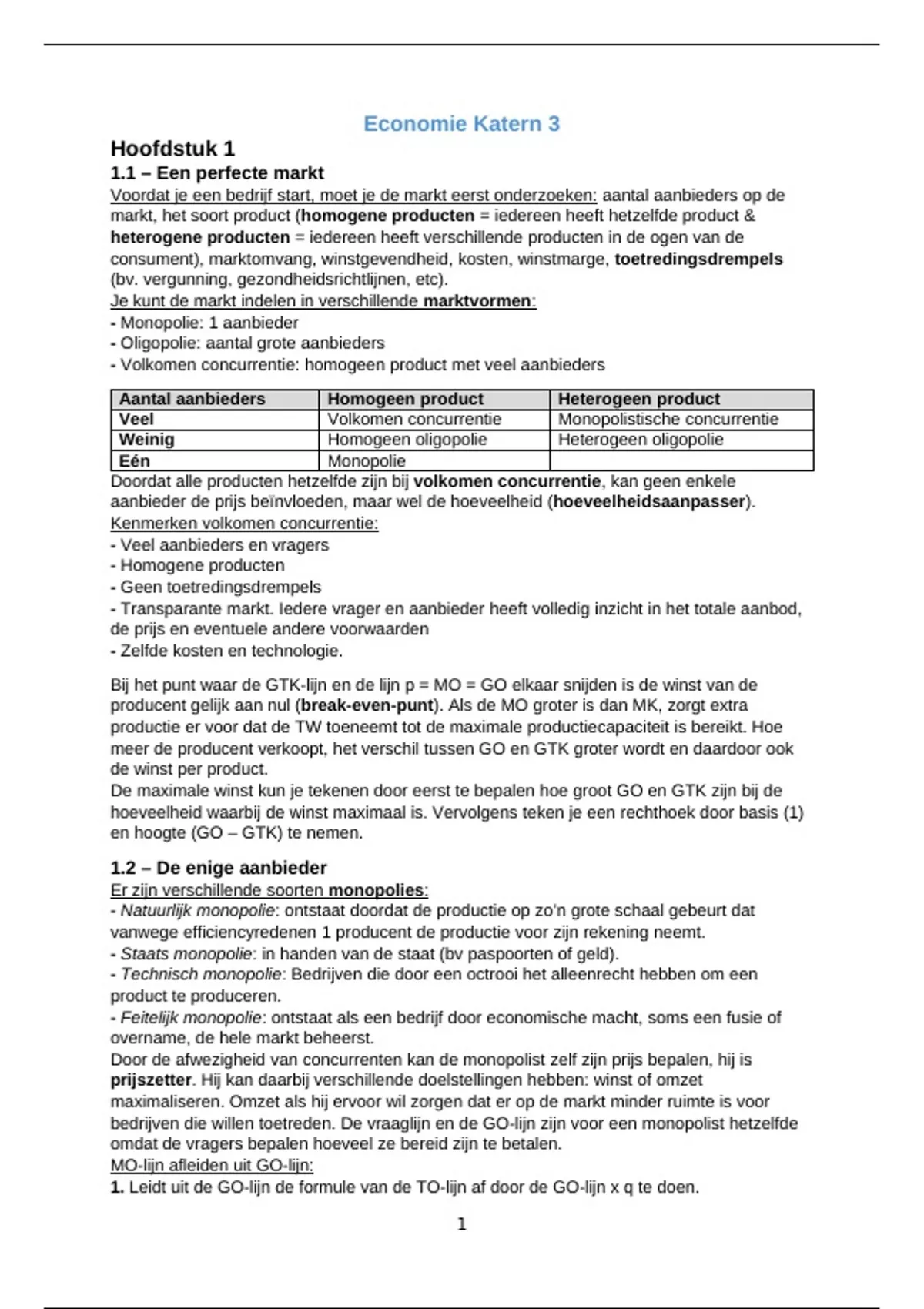 Economie Katern 3

Hoofdstuk 1

1.1 – Een perfecte markt

Voordat je een bedrijf start, moet je de markt eerst onderzoeken: aantal aanbieders op de markt, het soort product (homogene producten = iedereen heeft hetzelfde product & heterogene producten = iedereen heeft verschillende producten in de ogen van de consument), marktomvang, winstgevendheid, kosten, winstmarge, toetredingsdrempels (bv. vergunning, gezondheidsrichtlijnen, etc).

Je kunt de markt indelen in verschillende marktvormen:
- Monopolie: 1 aanbieder
- Oligopolie: aantal grote aanbieders
- Volkomen concurrentie: homogeen product met veel aanbieders

| Aantal aanbieders | Homogeen product | Heterogeen product |
|---|---|---|
| Veel | Volkomen concurrentie | Monopolistische concurrentie |
| Weinig | Homogeen oligopolie | Heterogeen oligopolie |
| Eén | Monopolie | |

Doordat alle producten hetzelfde zijn bij volkomen concurrentie, kan geen enkele aanbieder de prijs beïnvloeden, maar wel de hoeveelheid (hoeveelheidsaanpasser).

Kenmerken volkomen concurrentie:
- Veel aanbieders en vragers
- Homogene producten
- Geen toetredingsdrempels
- Transparante markt. Iedere vrager en aanbieder heeft volledig inzicht in het totale aanbod, de prijs en eventuele andere voorwaarden
- Zelfde kosten en technologie.

Bij het punt waar de GTK-lijn en de lijn p = MO = GO elkaar snijden is de winst van de producent gelijk aan nul (break-even-punt). Als de MO groter is dan MK, zorgt extra productie er voor dat de TW toeneemt tot de maximale productiecapaciteit is bereikt. Hoe meer de producent verkoopt, het verschil tussen GO en GTK groter wordt en daardoor ook de winst per product.

De maximale winst kun je tekenen door eerst te bepalen hoe groot GO en GTK zijn bij de hoeveelheid waarbij de winst maximaal is. Vervolgens teken je een rechthoek door basis (1) en hoogte (GO – GTK) te nemen.

1.2 – De enige aanbieder

Er zijn verschillende soorten monopolies:
- Natuurlijk monopolie: ontstaat doordat de productie op zo'n grote schaal gebeurt dat vanwege efficiencyredenen 1 producent de productie voor zijn rekening neemt.
- Staats monopolie: in handen van de staat (bv paspoorten of geld).
- Technisch monopolie: Bedrijven die door een octrooi het alleenrecht hebben om een product te produceren.
- Feitelijk monopolie: ontstaat als een bedrijf door economische macht, soms een fusie of overname, de hele markt beheerst.

Door de afwezigheid van concurrenten kan de monopolist zelf zijn prijs bepalen, hij is prijszetter. Hij kan daarbij verschillende doelstellingen hebben: winst of omzet maximaliseren. Omzet als hij ervoor wil zorgen dat er op de markt minder ruimte is voor bedrijven die willen toetreden. De vraaglijn en de GO-lijn zijn voor een monopolist hetzelfde omdat de vragers bepalen hoeveel ze bereid zijn te betalen.

MO-lijn afleiden uit GO-lijn:
1. Leidt uit de GO-lijn de formule van de TO-lijn af door de GO-lijn x q te doen.

1